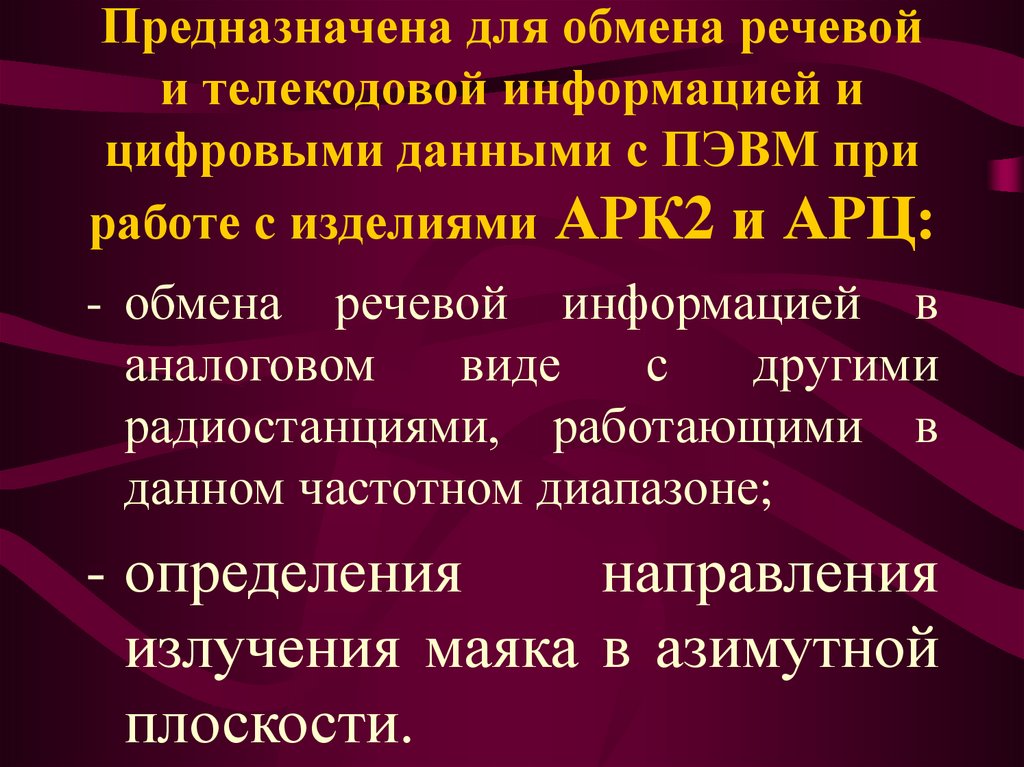 Предназначена для обмена речевой и телекодовой информацией и цифровыми данными с ПЭВМ при работе с изделиями АРК2 и АРЦ:

- обмена речевой информацией в аналоговом виде с другими радиостанциями, работающими в данном частотном диапазоне;

- определения направления излучения маяка в азимутной плоскости.